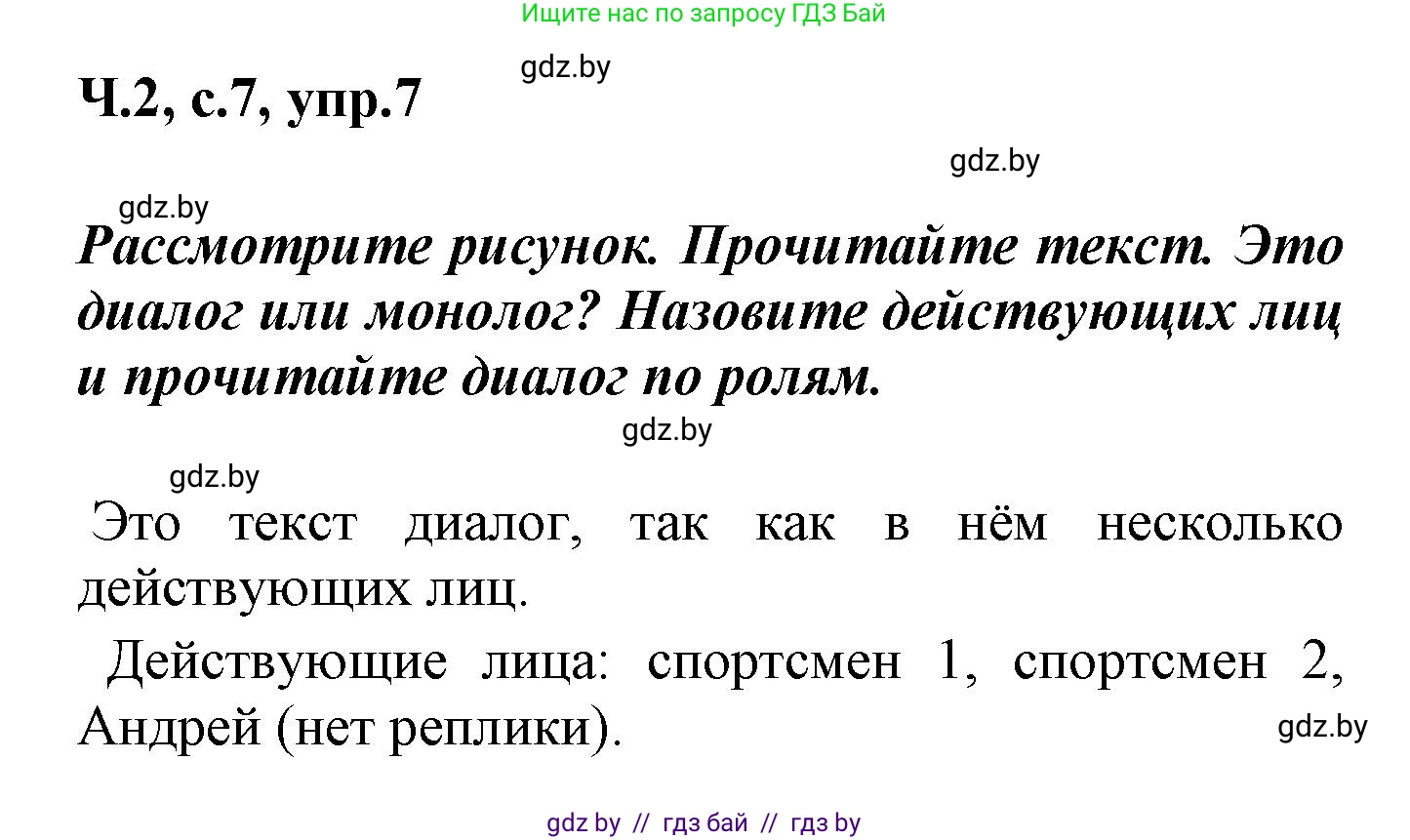 Ищите нас по запросу ГДЗ Бай

gdz.by

Ч.2, с.7, упр.7

gdz.by

gdz.by

Рассмотрите рисунок. Прочитайте текст. Это диалог или монолог? Назовите действующих лиц и прочитайте диалог по ролям.

gdz.by

gdz.by

Это текст диалог, так как в нём несколько действующих лиц.

Действующие лица: спортсмен 1, спортсмен 2, Андрей (нет реплики).

gdz.by

gdz by // гдз бай // гдз by